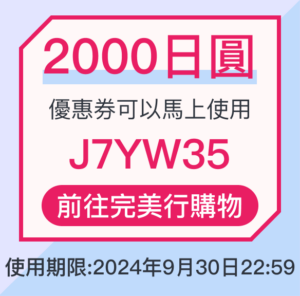 2000日圓

優惠券可以馬上使用

J7YW35

前往完美行購物

使用期限:2024年9月30日22:59